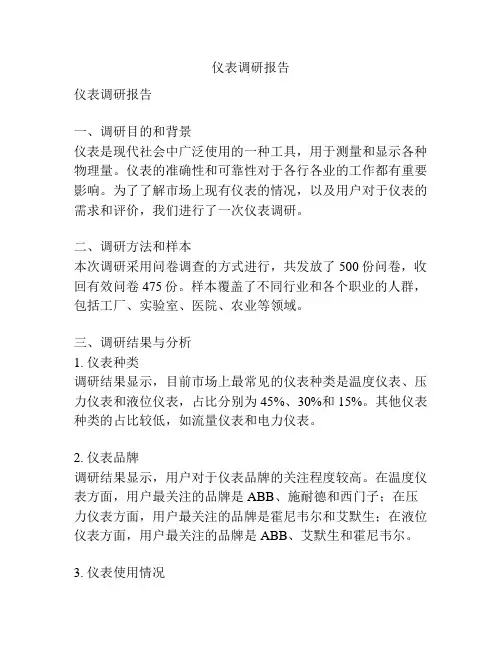 仪表调研报告

仪表调研报告

一、调研目的和背景
仪表是现代社会中广泛使用的一种工具，用于测量和显示各种物理量。仪表的准确性和可靠性对于各行各业的工作都有重要影响。为了了解市场上现有仪表的情况，以及用户对于仪表的需求和评价，我们进行了一次仪表调研。

二、调研方法和样本
本次调研采用问卷调查的方式进行，共发放了 500 份问卷，收回有效问卷 475 份。样本覆盖了不同行业和各个职业的人群，包括工厂、实验室、医院、农业等领域。

三、调研结果与分析
1. 仪表种类
调研结果显示，目前市场上最常见的仪表种类是温度仪表、压力仪表和液位仪表，占比分别为 45%、30%和 15%。其他仪表种类的占比较低，如流量仪表和电力仪表。

2. 仪表品牌
调研结果显示，用户对于仪表品牌的关注程度较高。在温度仪表方面，用户最关注的品牌是 ABB、施耐德和西门子；在压力仪表方面，用户最关注的品牌是霍尼韦尔和艾默生；在液位仪表方面，用户最关注的品牌是 ABB、艾默生和霍尼韦尔。

3. 仪表使用情况